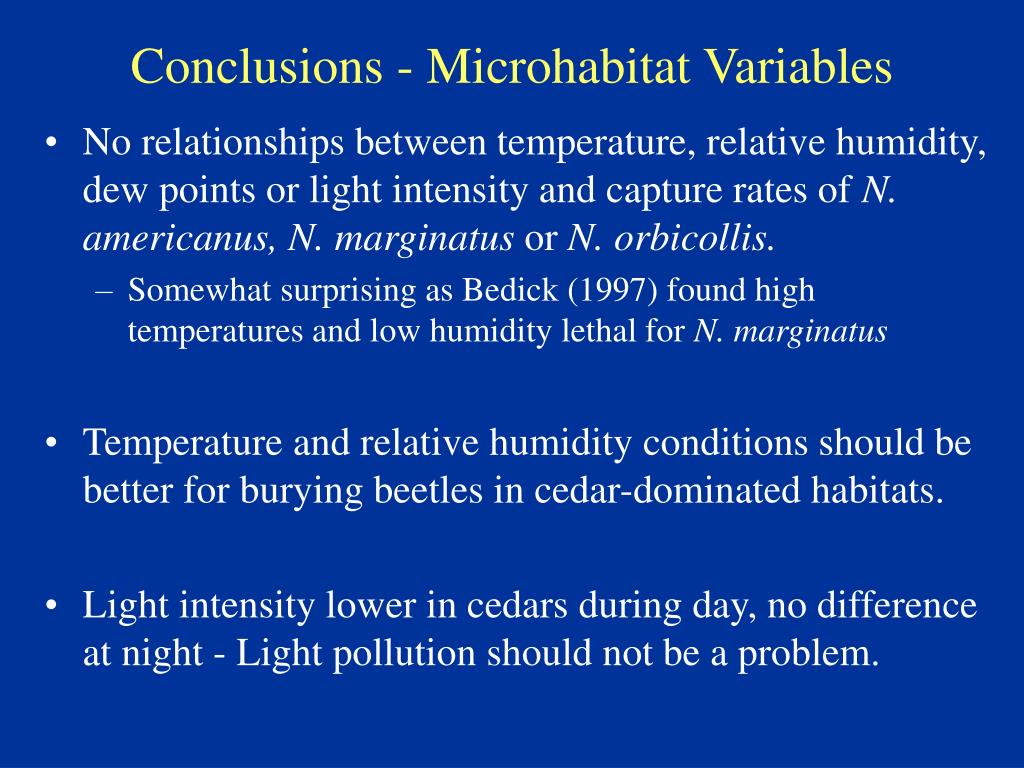 Conclusions - Microhabitat Variables

• No relationships between temperature, relative humidity, dew points or light intensity and capture rates of N. americanus, N. marginatus or N. orbicollis.

– Somewhat surprising as Bedick (1997) found high temperatures and low humidity lethal for N. marginatus

• Temperature and relative humidity conditions should be better for burying beetles in cedar-dominated habitats.

• Light intensity lower in cedars during day, no difference at night - Light pollution should not be a problem.